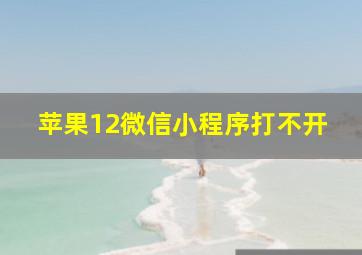 苹果12微信小程序打不开